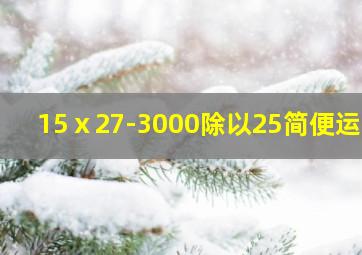 15 x 27-3000除以25简便运